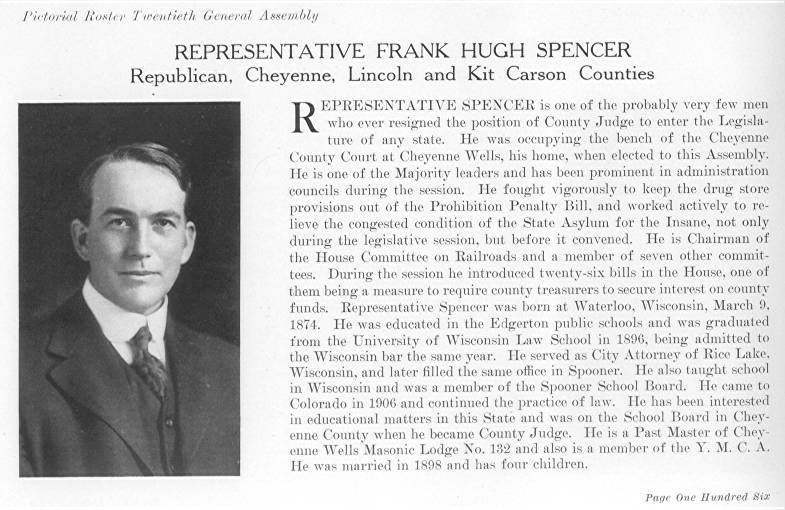 Pictorial Roster Twentieth General Assembly

REPRESENTATIVE FRANK HUGH SPENCER
Republican, Cheyenne, Lincoln and Kit Carson Counties

REPRESENTATIVE SPENCER is one of the probably very few men who ever resigned the position of County Judge to enter the Legislature of any state. He was occupying the bench of the Cheyenne County Court at Cheyenne Wells, his home, when elected to this Assembly. He is one of the Majority leaders and has been prominent in administration councils during the session. He fought vigorously to keep the drug store provisions out of the Prohibition Penalty Bill, and worked actively to relieve the congested condition of the State Asylum for the Insane, not only during the legislative session, but before it convened. He is Chairman of the House Committee on Railroads and a member of seven other committees. During the session he introduced twenty-six bills in the House, one of them being a measure to require county treasurers to secure interest on county funds. Representative Spencer was born at Waterloo, Wisconsin, March 9, 1874. He was educated in the Edgerton public schools and was graduated from the University of Wisconsin Law School in 1896, being admitted to the Wisconsin bar the same year. He served as City Attorney of Rice Lake, Wisconsin, and later filled the same office in Spooner. He also taught school in Wisconsin and was a member of the Spooner School Board. He came to Colorado in 1906 and continued the practice of law. He has been interested in educational matters in this State and was on the School Board in Cheyenne County when he became County Judge. He is a Past Master of Cheyenne Wells Masonic Lodge No. 132 and also is a member of the Y. M. C. A. He was married in 1898 and has four children.

Page One Hundred Six